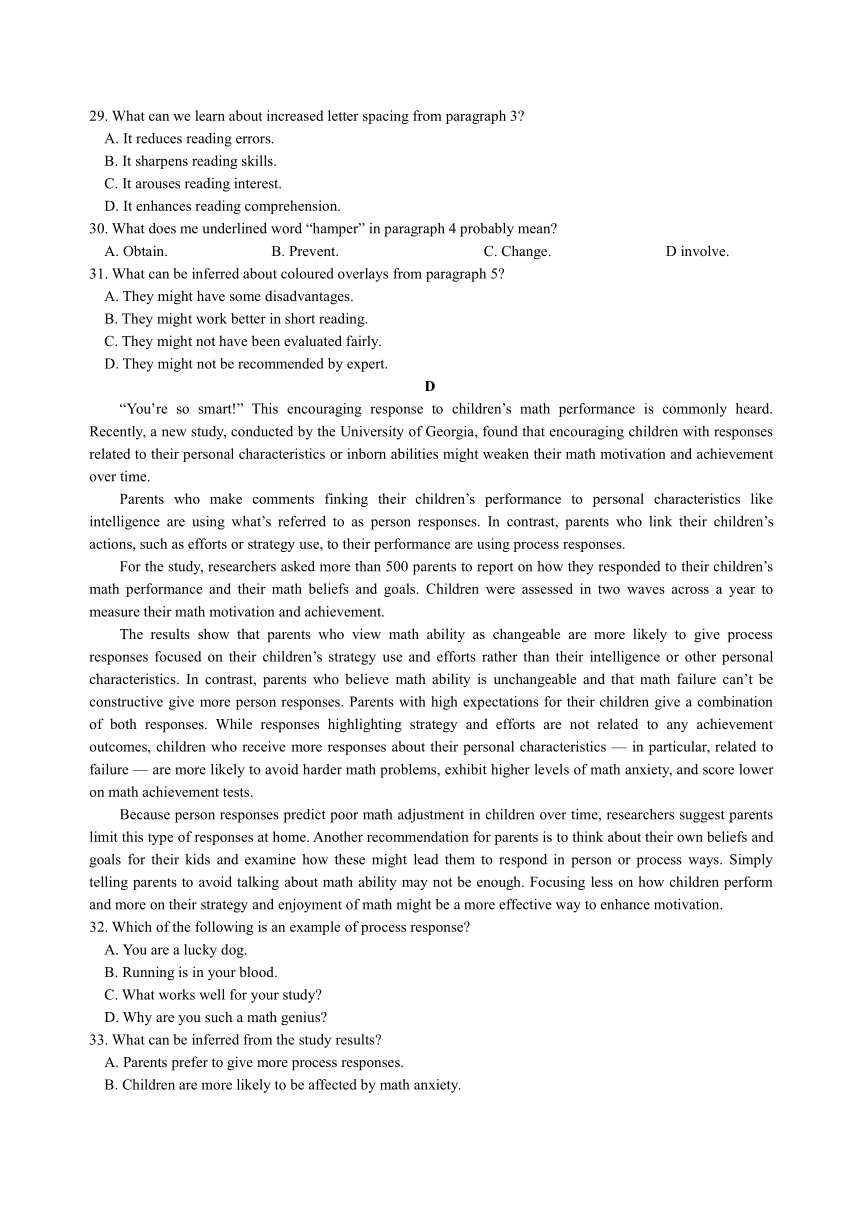 29. What can we learn about increased letter spacing from paragraph 3?
A. It reduces reading errors.
B. It sharpens reading skills.
C. It arouses reading interest.
D. It enhances reading comprehension.
30. What does me underlined word “hamper” in paragraph 4 probably mean?
A. Obtain.
B. Prevent.
C. Change.
D involve.
31. What can be inferred about coloured overlays from paragraph 5?
A. They might have some disadvantages.
B. They might work better in short reading.
C. They might not have been evaluated fairly.
D. They might not be recommended by expert.

D

“You’re so smart!” This encouraging response to children’s math performance is commonly heard. Recently, a new study, conducted by the University of Georgia, found that encouraging children with responses related to their personal characteristics or inborn abilities might weaken their math motivation and achievement over time.

Parents who make comments finking their children’s performance to personal characteristics like intelligence are using what’s referred to as person responses. In contrast, parents who link their children’s actions, such as efforts or strategy use, to their performance are using process responses.

For the study, researchers asked more than 500 parents to report on how they responded to their children’s math performance and their math beliefs and goals. Children were assessed in two waves across a year to measure their math motivation and achievement.

The results show that parents who view math ability as changeable are more likely to give process responses focused on their children’s strategy use and efforts rather than their intelligence or other personal characteristics. In contrast, parents who believe math ability is unchangeable and that math failure can’t be constructive give more person responses. Parents with high expectations for their children give a combination of both responses. While responses highlighting strategy and efforts are not related to any achievement outcomes, children who receive more responses about their personal characteristics — in particular, related to failure — are more likely to avoid harder math problems, exhibit higher levels of math anxiety, and score lower on math achievement tests.

Because person responses predict poor math adjustment in children over time, researchers suggest parents limit this type of responses at home. Another recommendation for parents is to think about their own beliefs and goals for their kids and examine how these might lead them to respond in person or process ways. Simply telling parents to avoid talking about math ability may not be enough. Focusing less on how children perform and more on their strategy and enjoyment of math might be a more effective way to enhance motivation.
32. Which of the following is an example of process response?
A. You are a lucky dog.
B. Running is in your blood.
C. What works well for your study?
D. Why are you such a math genius?
33. What can be inferred from the study results?
A. Parents prefer to give more process responses.
B. Children are more likely to be affected by math anxiety.